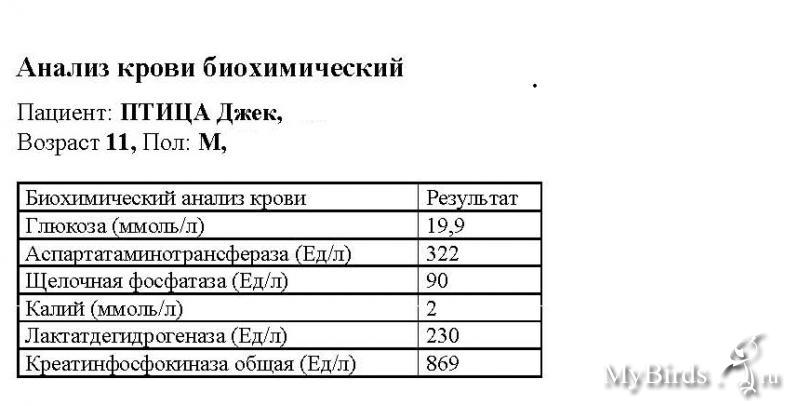 Анализ крови биохимический

Пациент: ПТИЦА Джек,
Возраст 11, Пол: М,

| Биохимический анализ крови | Результат |
|---|---|
| Глюкоза (ммоль/л) | 19,9 |
| Аспартатаминотрансфераза (Ед/л) | 322 |
| Щелочная фосфатаза (Ед/л) | 90 |
| Калий (ммоль/л) | 2 |
| Лактатдегидрогеназа (Ед/л) | 230 |
| Креатинфосфокиназа общая (Ед/л) | 869 |

MyBirds.ru